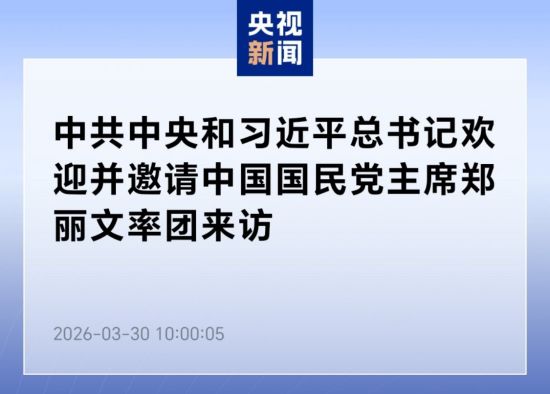 央视
新闻

中共中央和习近平总书记欢迎并邀请中国国民党主席郑丽文率团来访

2026-03-30 10:00:05